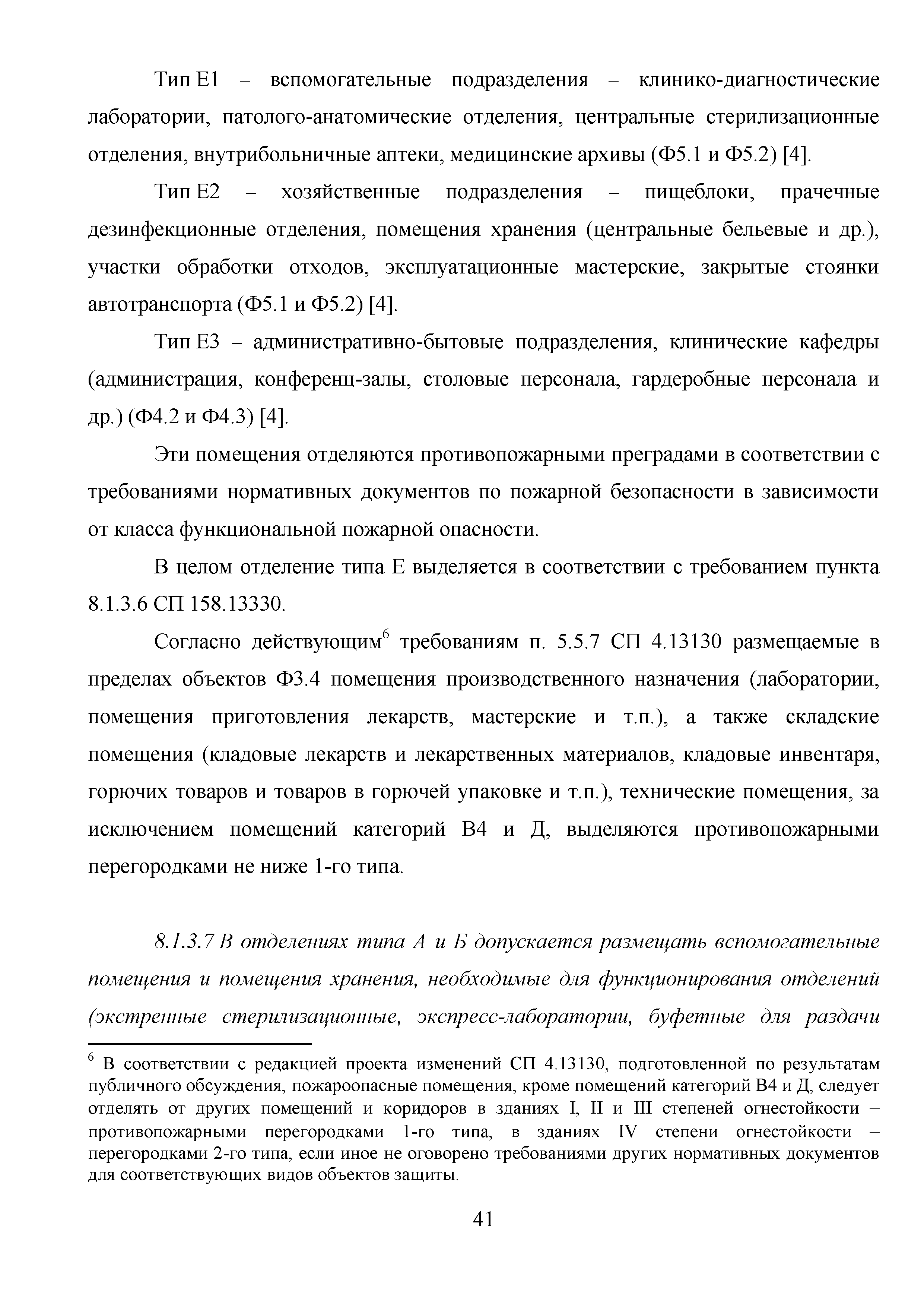 Тип Е1 – вспомогательные подразделения – клинико-диагностические лаборатории, патолого-анатомические отделения, центральные стерилизационные отделения, внутрибольничные аптеки, медицинские архивы (Ф5.1 и Ф5.2) [4].

Тип Е2 – хозяйственные подразделения – пищеблоки, прачечные дезинфекционные отделения, помещения хранения (центральные бельевые и др.), участки обработки отходов, эксплуатационные мастерские, закрытые стоянки автотранспорта (Ф5.1 и Ф5.2) [4].

Тип Е3 – административно-бытовые подразделения, клинические кафедры (администрация, конференц-залы, столовые персонала, гардеробные персонала и др.) (Ф4.2 и Ф4.3) [4].

Эти помещения отделяются противопожарными преградами в соответствии с требованиями нормативных документов по пожарной безопасности в зависимости от класса функциональной пожарной опасности.

В целом отделение типа Е выделяется в соответствии с требованием пункта 8.1.3.6 СП 158.13330.

Согласно действующим$^6$ требованиям п. 5.5.7 СП 4.13130 размещаемые в пределах объектов Ф3.4 помещения производственного назначения (лаборатории, помещения приготовления лекарств, мастерские и т.п.), а также складские помещения (кладовые лекарств и лекарственных материалов, кладовые инвентаря, горючих товаров и товаров в горючей упаковке и т.п.), технические помещения, за исключением помещений категорий В4 и Д, выделяются противопожарными перегородками не ниже 1-го типа.

8.1.3.7 В отделениях типа А и Б допускается размещать вспомогательные помещения и помещения хранения, необходимые для функционирования отделений (экстренные стерилизационные, экспресс-лаборатории, буфетные для раздачи

$^6$ В соответствии с редакцией проекта изменений СП 4.13130, подготовленной по результатам публичного обсуждения, пожароопасные помещения, кроме помещений категорий В4 и Д, следует отделять от других помещений и коридоров в зданиях I, II и III степеней огнестойкости – противопожарными перегородками 1-го типа, в зданиях IV степени огнестойкости – перегородками 2-го типа, если иное не оговорено требованиями других нормативных документов для соответствующих видов объектов защиты.

41